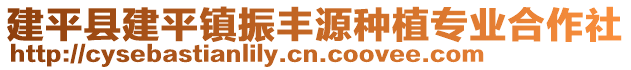 建平县建平镇振丰源种植专业合作社
http://cysebastianlily.cn.coovee.com